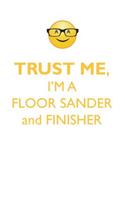 TRUST ME,
I'M A
FLOOR SANDER
and FINISHER